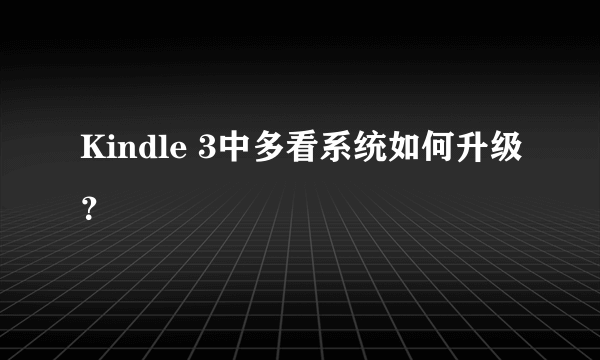 Kindle 3中多看系统如何升级？